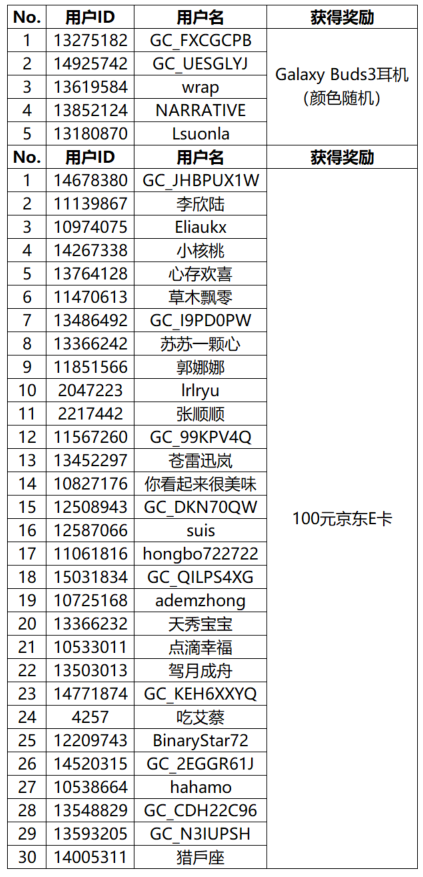 | No. | 用户ID | 用户名 | 获得奖励 |
|---|---|---|---|
| 1 | 13275182 | GC_FXCGCPB | Galaxy Buds3耳机（颜色随机） |
| 2 | 14925742 | GC_UESGLYJ | |
| 3 | 13619584 | wrap | |
| 4 | 13852124 | NARRATIVE | |
| 5 | 13180870 | Lsuonla | |
| No. | 用户ID | 用户名 | 获得奖励 |
| 1 | 14678380 | GC_JHBPUX1W | 100元京东E卡 |
| 2 | 11139867 | 李欣陆 | |
| 3 | 10974075 | Eliaukx | |
| 4 | 14267338 | 小核桃 | |
| 5 | 13764128 | 心存欢喜 | |
| 6 | 11470613 | 草木飘零 | |
| 7 | 13486492 | GC_I9PD0PW | |
| 8 | 13366242 | 苏苏一颗心 | |
| 9 | 11851566 | 郭娜娜 | |
| 10 | 2047223 | lrlryu | |
| 11 | 2217442 | 张顺顺 | |
| 12 | 11567260 | GC_99KPV4Q | |
| 13 | 13452297 | 苍雷迅岚 | |
| 14 | 10827176 | 你看起来很美味 | |
| 15 | 12508943 | GC_DKN70QW | |
| 16 | 12587066 | suis | |
| 17 | 11061816 | hongbo722722 | |
| 18 | 15031834 | GC_QILPS4XG | |
| 19 | 10725168 | ademzhong | |
| 20 | 13366232 | 天秀宝宝 | |
| 21 | 10533011 | 点滴幸福 | |
| 22 | 13503013 | 驾月成舟 | |
| 23 | 14771874 | GC_KEH6XXYQ | |
| 24 | 4257 | 吃艾蔡 | |
| 25 | 12209743 | BinaryStar72 | |
| 26 | 14520315 | GC_2EGGR61J | |
| 27 | 10538664 | hahamo | |
| 28 | 13548829 | GC_CDH22C96 | |
| 29 | 13593205 | GC_N3IUPSH | |
| 30 | 14005311 | 猎戶座 | |